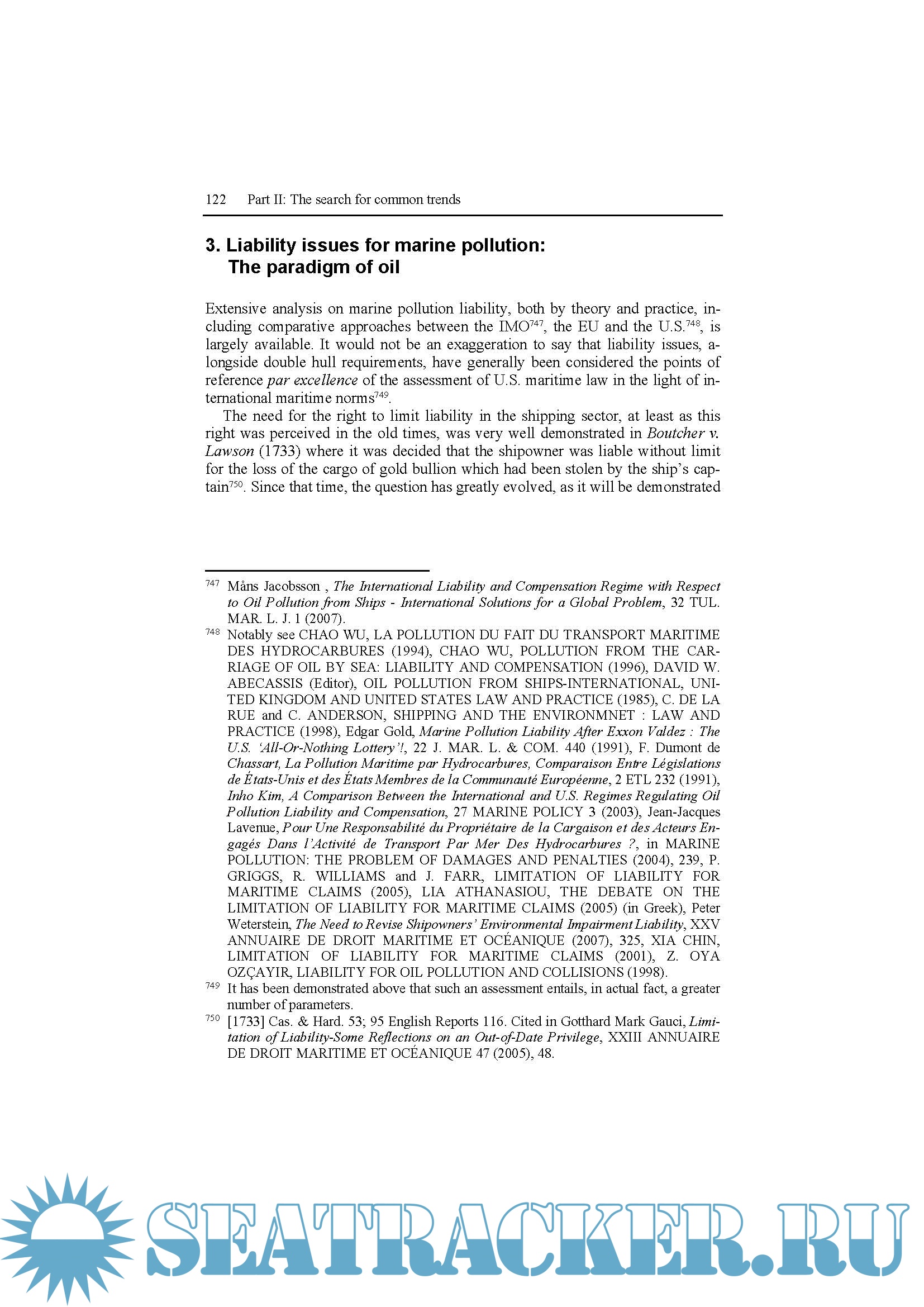 122 Part II: The search for common trends

3. Liability issues for marine pollution: The paradigm of oil

Extensive analysis on marine pollution liability, both by theory and practice, including comparative approaches between the IMO$^{747}$, the EU and the U.S.$^{748}$, is largely available. It would not be an exaggeration to say that liability issues, alongside double hull requirements, have generally been considered the points of reference par excellence of the assessment of U.S. maritime law in the light of international maritime norms$^{749}$.

The need for the right to limit liability in the shipping sector, at least as this right was perceived in the old times, was very well demonstrated in Boutcher v. Lawson (1733) where it was decided that the shipowner was liable without limit for the loss of the cargo of gold bullion which had been stolen by the ship's captain$^{750}$. Since that time, the question has greatly evolved, as it will be demonstrated

$^{747}$ Måns Jacobsson , The International Liability and Compensation Regime with Respect to Oil Pollution from Ships - International Solutions for a Global Problem, 32 TUL. MAR. L. J. 1 (2007).

$^{748}$ Notably see CHAO WU, LA POLLUTION DU FAIT DU TRANSPORT MARITIME DES HYDROCARBURES (1994), CHAO WU, POLLUTION FROM THE CARRIAGE OF OIL BY SEA: LIABILITY AND COMPENSATION (1996), DAVID W. ABECASSIS (Editor), OIL POLLUTION FROM SHIPS-INTERNATIONAL, UNITED KINGDOM AND UNITED STATES LAW AND PRACTICE (1985), C. DE LA RUE and C. ANDERSON, SHIPPING AND THE ENVIRONMNET : LAW AND PRACTICE (1998), Edgar Gold, Marine Pollution Liability After Exxon Valdez : The U.S. 'All-Or-Nothing Lottery'!, 22 J. MAR. L. & COM. 440 (1991), F. Dumont de Chassart, La Pollution Maritime par Hydrocarbures, Comparaison Entre Législations de États-Unis et des États Membres de la Communauté Européenne, 2 ETL 232 (1991), Inho Kim, A Comparison Between the International and U.S. Regimes Regulating Oil Pollution Liability and Compensation, 27 MARINE POLICY 3 (2003), Jean-Jacques Lavenue, Pour Une Responsabilité du Propriétaire de la Cargaison et des Acteurs Engagés Dans l'Activité de Transport Par Mer Des Hydrocarbures ?, in MARINE POLLUTION: THE PROBLEM OF DAMAGES AND PENALTIES (2004), 239, P. GRIGGS, R. WILLIAMS and J. FARR, LIMITATION OF LIABILITY FOR MARITIME CLAIMS (2005), LIA ATHANASIOU, THE DEBATE ON THE LIMITATION OF LIABILITY FOR MARITIME CLAIMS (2005) (in Greek), Peter Weterstein, The Need to Revise Shipowners' Environmental Impairment Liability, XXV ANNUAIRE DE DROIT MARITIME ET OCÉANIQUE (2007), 325, XIA CHIN, LIMITATION OF LIABILITY FOR MARITIME CLAIMS (2001), Z. OYA OZÇAYIR, LIABILITY FOR OIL POLLUTION AND COLLISIONS (1998).

$^{749}$ It has been demonstrated above that such an assessment entails, in actual fact, a greater number of parameters.

$^{750}$ [1733] Cas. & Hard. 53; 95 English Reports 116. Cited in Gotthard Mark Gauci, Limitation of Liability-Some Reflections on an Out-of-Date Privilege, XXIII ANNUAIRE DE DROIT MARITIME ET OCÉANIQUE 47 (2005), 48.

SEATRACKER.RU